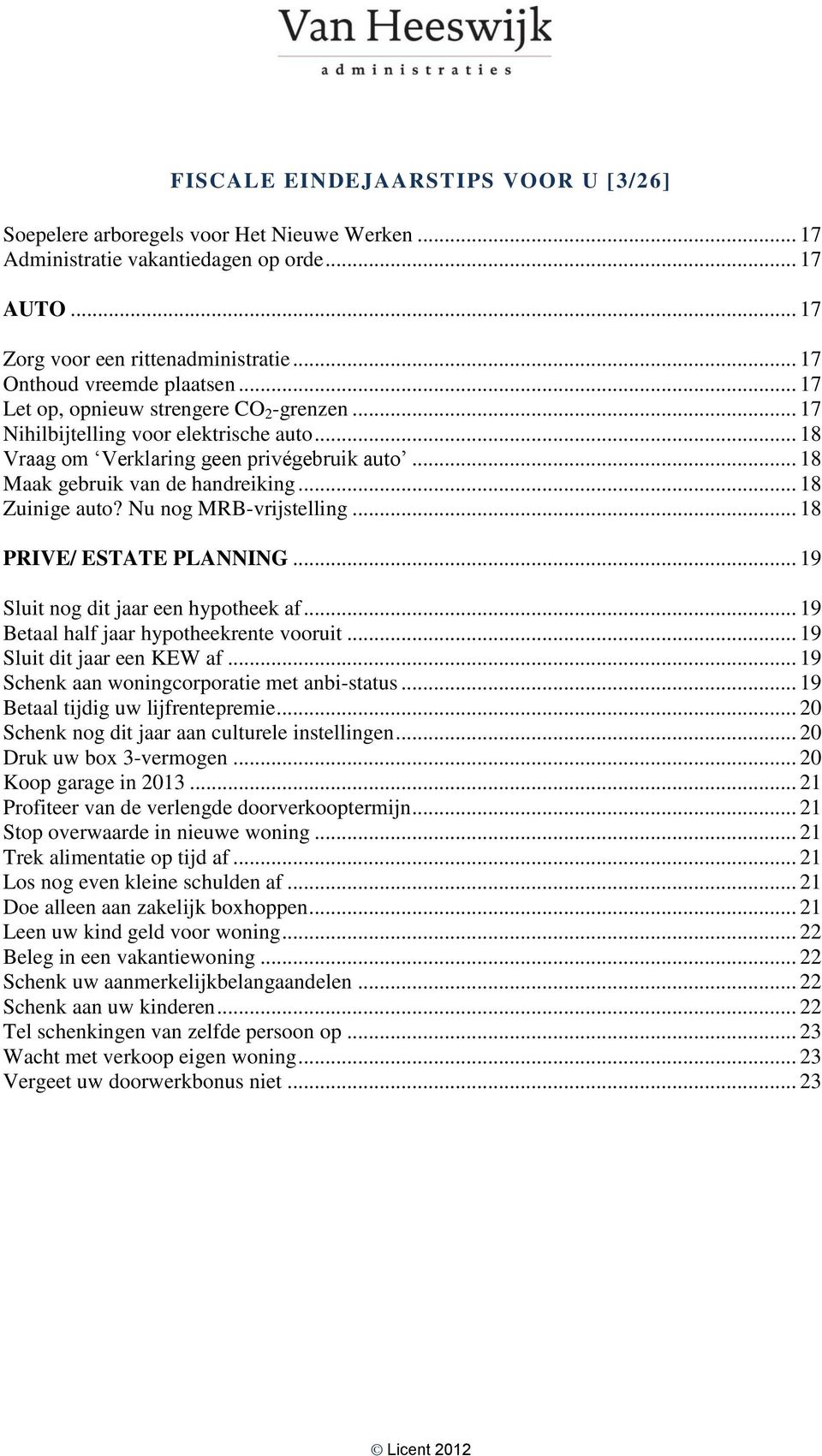 Van Heeswijk
administraties

FISCALE EINDEJAARSTIPS VOOR U [3/26]

Soepelere arboregels voor Het Nieuwe Werken ... 17
Administratie vakantiedagen op orde ... 17

AUTO ... 17

Zorg voor een rittenadministratie ... 17
Onthoud vreemde plaatsen ... 17
Let op, opnieuw strengere $CO_2$-grenzen ... 17
Nihilbijtelling voor elektrische auto ... 18
Vraag om ‘Verklaring geen privégebruik auto’ ... 18
Maak gebruik van de handreiking ... 18
Zuinige auto? Nu nog MRB-vrijstelling ... 18

PRIVE/ ESTATE PLANNING ... 19

Sluit nog dit jaar een hypotheek af ... 19
Betaal half jaar hypotheekrente vooruit ... 19
Sluit dit jaar een KEW af ... 19
Schenk aan woningcorporatie met anbi-status ... 19
Betaal tijdig uw lijfrentepremie ... 20
Schenk nog dit jaar aan culturele instellingen ... 20
Druk uw box 3-vermogen ... 20
Koop garage in 2013 ... 21
Profiteer van de verlengde doorverkooptermijn ... 21
Stop overwaarde in nieuwe woning ... 21
Trek alimentatie op tijd af ... 21
Los nog even kleine schulden af ... 21
Doe alleen aan zakelijk boxhoppen ... 21
Leen uw kind geld voor woning ... 22
Beleg in een vakantiewoning ... 22
Schenk uw aanmerkelijkbelangaandelen ... 22
Schenk aan uw kinderen ... 22
Tel schenkingen van zelfde persoon op ... 23
Wacht met verkoop eigen woning ... 23
Vergeet uw doorwerkbonus niet ... 23

© Licent 2012